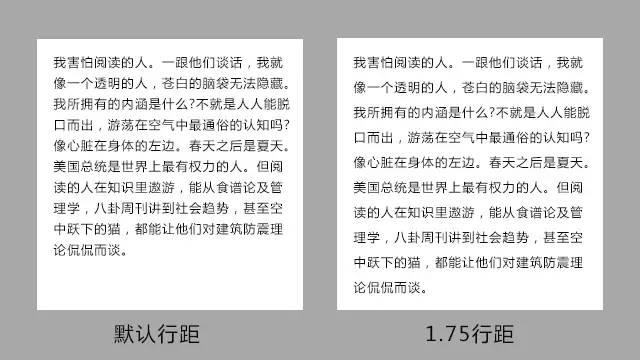 我害怕阅读的人。一跟他们谈话，我就像一个透明的人，苍白的脑袋无法隐藏。我所拥有的内涵是什么?不就是人人能脱口而出，游荡在空气中最通俗的认知吗?像心脏在身体的左边。春天之后是夏天。美国总统是世界上最有权力的人。但阅读的人在知识里遨游，能从食谱论及管理学，八卦周刊讲到社会趋势，甚至空中跃下的猫，都能让他们对建筑防震理论侃侃而谈。

默认行距

我害怕阅读的人。一跟他们谈话，我就像一个透明的人，苍白的脑袋无法隐藏。我所拥有的内涵是什么?不就是人人能脱口而出，游荡在空气中最通俗的认知吗?像心脏在身体的左边。春天之后是夏天。美国总统是世界上最有权力的人。但阅读的人在知识里遨游，能从食谱论及管理学，八卦周刊讲到社会趋势，甚至空中跃下的猫，都能让他们对建筑防震理论侃侃而谈。

1.75行距